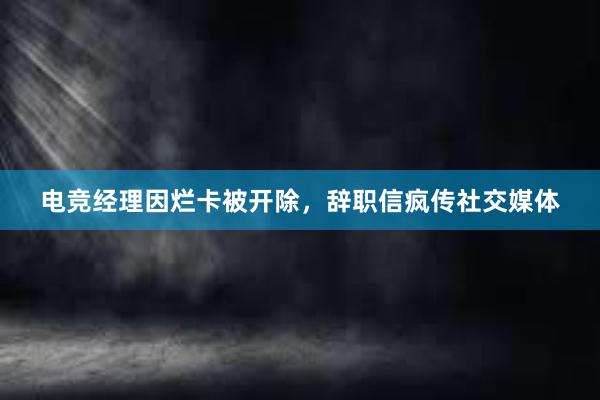 电竞经理因烂卡被开除，辞职信疯传社交媒体